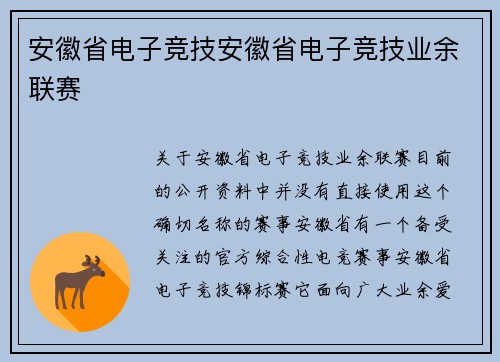 安徽省电子竞技安徽省电子竞技业余联赛

关于安徽省电子竞技业余联赛目前的公开资料中并没有直接使用这个确切名称的赛事安徽省有一个备受关注的官方综合性电竞赛事安徽省电子竞技锦标赛它面向广大业余爱